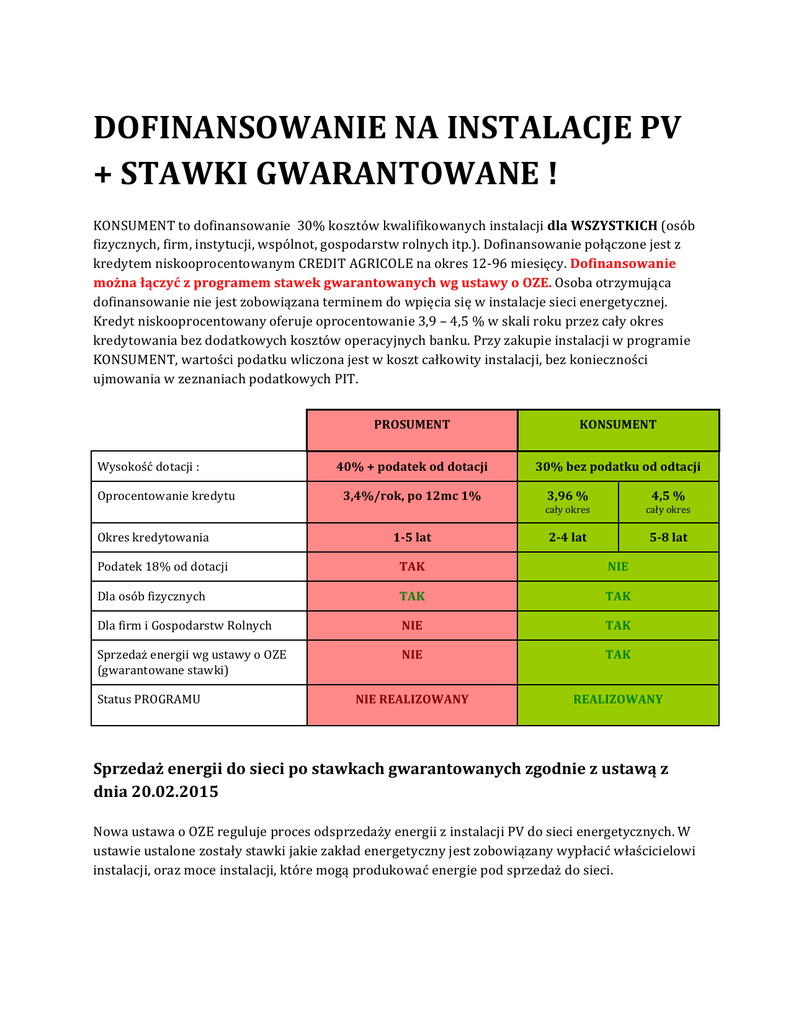 DOFINANSOWANIE NA INSTALACJE PV + STAWKI GWARANTOWANE !

KONSUMENT to dofinansowanie 30% kosztów kwalifikowanych instalacji dla WSZYSTKICH (osób fizycznych, firm, instytucji, wspólnot, gospodarstw rolnych itp.). Dofinansowanie połączone jest z kredytem niskooprocentowanym CREDIT AGRICOLE na okres 12-96 miesięcy. Dofinansowanie można łączyć z programem stawek gwarantowanych wg ustawy o OZE. Osoba otrzymująca dofinansowanie nie jest zobowiązana terminem do wpięcia się w instalacje sieci energetycznej. Kredyt niskooprocentowany oferuje oprocentowanie 3,9 – 4,5 % w skali roku przez cały okres kredytowania bez dodatkowych kosztów operacyjnych banku. Przy zakupie instalacji w programie KONSUMENT, wartości podatku wliczona jest w koszt całkowity instalacji, bez konieczności ujmowania w zeznaniach podatkowych PIT.

| | PROSUMENT | KONSUMENT | |
|---|---|---|---|
| Wysokość dotacji : | 40% + podatek od dotacji | 30% bez podatku od odtacji | |
| Oprocentowanie kredytu | 3,4%/rok, po 12mc 1% | 3,96 % cały okres | 4,5 % cały okres |
| Okres kredytowania | 1-5 lat | 2-4 lat | 5-8 lat |
| Podatek 18% od dotacji | TAK | NIE | |
| Dla osób fizycznych | TAK | TAK | |
| Dla firm i Gospodarstw Rolnych | NIE | TAK | |
| Sprzedaż energii wg ustawy o OZE (gwarantowane stawki) | NIE | TAK | |
| Status PROGRAMU | NIE REALIZOWANY | REALIZOWANY | |

Sprzedaż energii do sieci po stawkach gwarantowanych zgodnie z ustawą z dnia 20.02.2015

Nowa ustawa o OZE reguluje proces odsprzedaży energii z instalacji PV do sieci energetycznych. W ustawie ustalone zostały stawki jakie zakład energetyczny jest zobowiązany wypłacić właścicielowi instalacji, oraz moce instalacji, które mogą produkować energie pod sprzedaż do sieci.